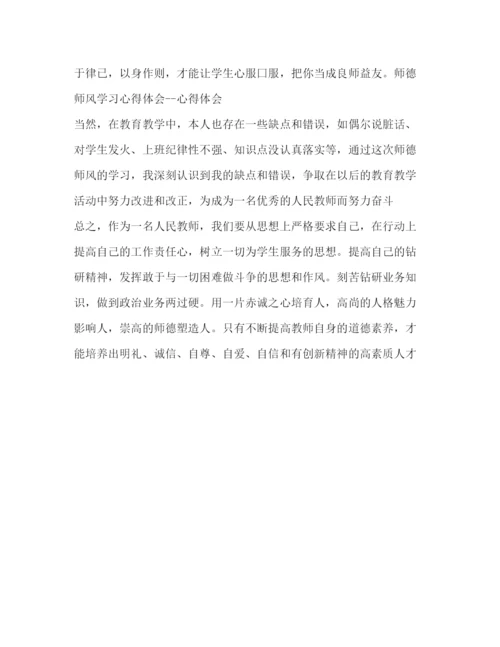 于律己，以身作则，才能让学生心服口服，把你当成良师益友。师德师风学习心得体会--心得体会

当然，在教育教学中，本人也存在一些缺点和错误，如偶尔说脏话、对学生发火、上班纪律性不强、知识点没认真落实等，通过这次师德师风的学习，我深刻认识到我的缺点和错误，争取在以后的教育教学活动中努力改进和改正，为成为一名优秀的人民教师而努力奋斗

总之，作为一名人民教师，我们要从思想上严格要求自己，在行动上提高自己的工作责任心，树立一切为学生服务的思想。提高自己的钻研精神，发挥敢于与一切困难做斗争的思想和作风。刻苦钻研业务知识，做到政治业务两过硬。用一片赤诚之心培育人，高尚的人格魅力影响人，崇高的师德塑造人。只有不断提高教师自身的道德素养，才能培养出明礼、诚信、自尊、自爱、自信和有创新精神的高素质人才